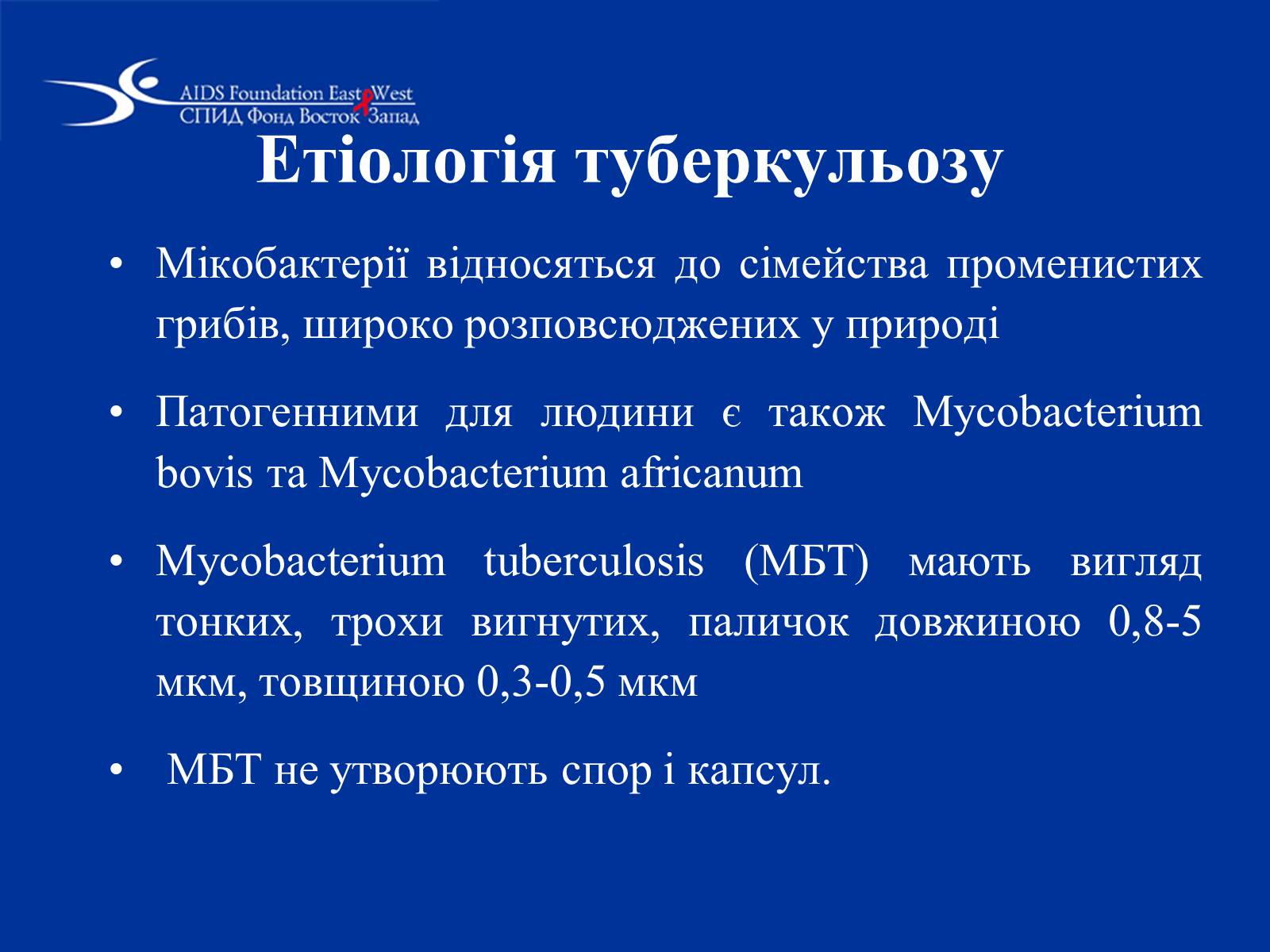 AIDS Foundation East West
СПИД Фонд Восток Запад

Етіологія туберкульозу

• Мікобактерії відносяться до сімейства променистих грибів, широко розповсюджених у природі

• Патогенними для людини є також Mycobacterium bovis та Mycobacterium africanum

• Mycobacterium tuberculosis (МБТ) мають вигляд тонких, трохи вигнутих, паличок довжиною 0,8-5 мкм, товщиною 0,3-0,5 мкм

• МБТ не утворюють спор і капсул.